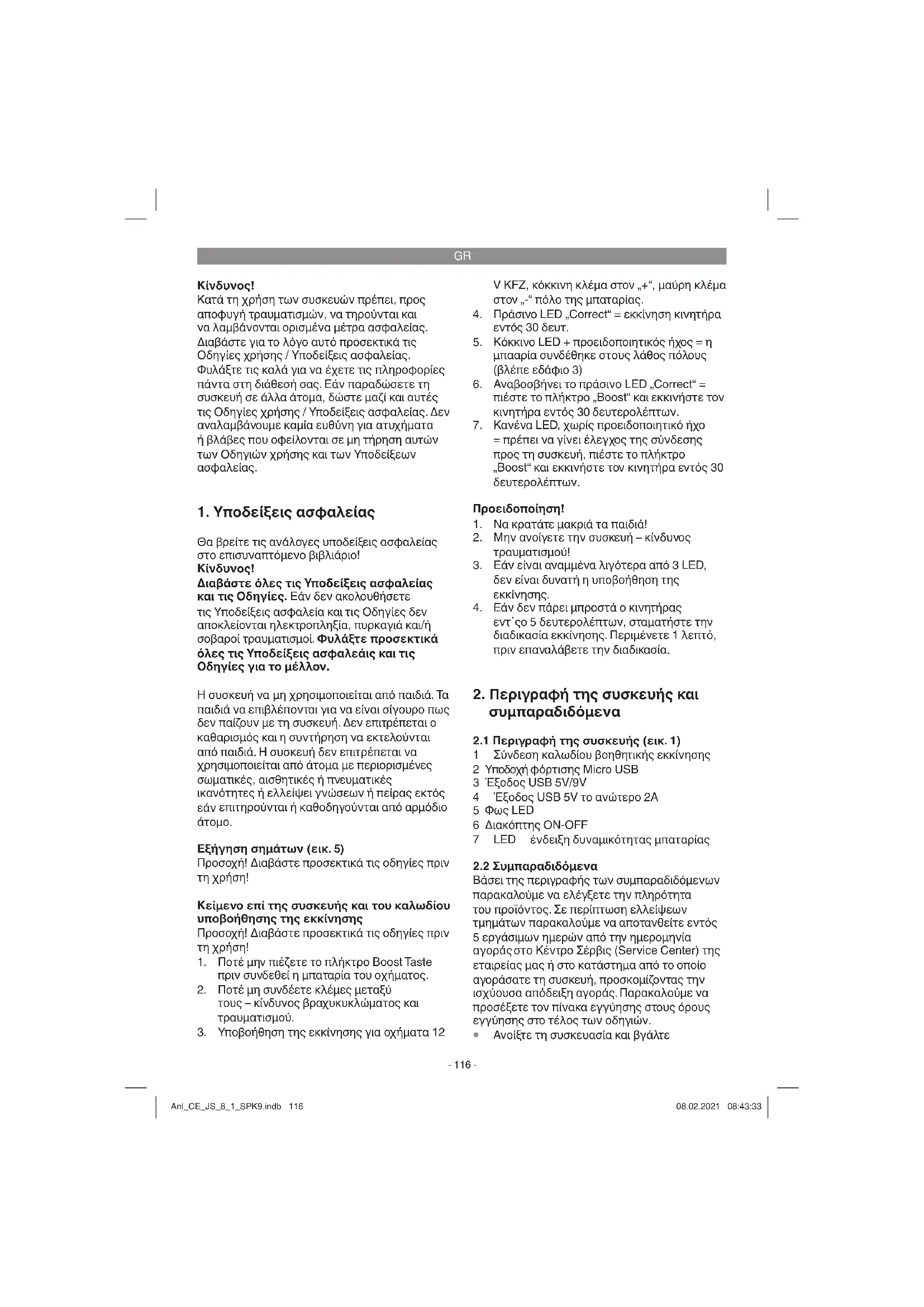 GR

Κίνδυνος!
Κατά τη χρήση των συσκευών πρέπει, προς αποφυγή τραυματισμών, να τηρούνται και να λαμβάνονται ορισμένα μέτρα ασφαλείας. Διαβάστε για το λόγο αυτό προσεκτικά τις Οδηγίες χρήσης / Υποδείξεις ασφαλείας. Φυλάξτε τις καλά για να έχετε τις πληροφορίες πάντα στη διάθεσή σας. Εάν παραδώσετε τη συσκευή σε άλλα άτομα, δώστε μαζί και αυτές τις Οδηγίες χρήσης / Υποδείξεις ασφαλείας. Δεν αναλαμβάνουμε καμία ευθύνη για ατυχήματα ή βλάβες που οφείλονται σε μη τήρηση αυτών των Οδηγιών χρήσης και των Υποδείξεων ασφαλείας.

1. Υποδείξεις ασφαλείας

Θα βρείτε τις ανάλογες υποδείξεις ασφαλείας στο επισυναπτόμενο βιβλιάριο!
Κίνδυνος!
Διαβάστε όλες τις Υποδείξεις ασφαλείας και τις Οδηγίες. Εάν δεν ακολουθήσετε τις Υποδείξεις ασφαλεία και τις Οδηγίες δεν αποκλείονται ηλεκτροπληξία, πυρκαγιά και/ή σοβαροί τραυματισμοί. Φυλάξτε προσεκτικά όλες τις Υποδείξεις ασφαλεάις και τις Οδηγίες για το μέλλον.

Η συσκευή να μη χρησιμοποιείται από παιδιά. Τα παιδιά να επιβλέπονται για να είναι σίγουρο πως δεν παίζουν με τη συσκευή. Δεν επιτρέπεται ο καθαρισμός και η συντήρηση να εκτελούνται από παιδιά. Η συσκευή δεν επιτρέπεται να χρησιμοποιείται από άτομα με περιορισμένες σωματικές, αισθητικές ή πνευματικές ικανότητες ή ελλείψει γνώσεων ή πείρας εκτός εάν επιτηρούνται ή καθοδηγούνται από αρμόδιο άτομο.

Εξήγηση σημάτων (εικ. 5)
Προσοχή! Διαβάστε προσεκτικά τις οδηγίες πριν τη χρήση!

Κείμενο επί της συσκευής και του καλωδίου υποβοήθησης της εκκίνησης
Προσοχή! Διαβάστε προσεκτικά τις οδηγίες πριν τη χρήση!
1. Ποτέ μην πιέζετε το πλήκτρο Boost Taste πριν συνδεθεί η μπαταρία του οχήματος.
2. Ποτέ μη συνδέετε κλέμες μεταξύ τους – κίνδυνος βραχυκυκλώματος και τραυματισμού.
3. Υποβοήθηση της εκκίνησης για οχήματα 12 V KFZ, κόκκινη κλέμα στον „+“, μαύρη κλέμα στον „-“ πόλο της μπαταρίας.
4. Πράσινο LED „Correct“ = εκκίνηση κινητήρα εντός 30 δευτ.
5. Κόκκινο LED + προειδοποιητικός ήχος = η μπααρία συνδέθηκε στους λάθος πόλους (βλέπε εδάφιο 3)
6. Αναβοσβήνει το πράσινο LED „Correct“ = πιέστε το πλήκτρο „Boost“ και εκκινήστε τον κινητήρα εντός 30 δευτερολέπτων.
7. Κανένα LED, χωρίς προειδοποιητικό ήχο = πρέπει να γίνει έλεγχος της σύνδεσης προς τη συσκευή, πιέστε το πλήκτρο „Boost“ και εκκινήστε τον κινητήρα εντός 30 δευτερολέπτων.

Προειδοποίηση!
1. Να κρατάτε μακριά τα παιδιά!
2. Μην ανοίγετε την συσκευή – κίνδυνος τραυματισμού!
3. Εάν είναι αναμμένα λιγότερα από 3 LED, δεν είναι δυνατή η υποβοήθηση της εκκίνησης.
4. Εάν δεν πάρει μπροστά ο κινητήρας εντ΄ςο 5 δευτερολέπτων, σταματήστε την διαδικασία εκκίνησης. Περιμένετε 1 λεπτό, πριν επαναλάβετε την διαδικασία.

2. Περιγραφή της συσκευής και συμπαραδιδόμενα

2.1 Περιγραφή της συσκευής (εικ. 1)
1 Σύνδεση καλωδίου βοηθητικής εκκίνησης
2 Υποδοχή φόρτισης Micro USB
3 Έξοδος USB 5V/9V
4 Έξοδος USB 5V το ανώτερο 2A
5 Φως LED
6 Διακόπτης ON-OFF
7 LED ένδειξη δυναμικότητας μπαταρίας

2.2 Συμπαραδιδόμενα
Βάσει της περιγραφής των συμπαραδιδόμενων παρακαλούμε να ελέγξετε την πληρότητα του προϊόντος. Σε περίπτωση ελλείψεων τμημάτων παρακαλούμε να αποτανθείτε εντός 5 εργάσιμων ημερών από την ημερομηνία αγοράς στο Κέντρο Σέρβις (Service Center) της εταιρείας μας ή στο κατάστημα από το οποίο αγοράσατε τη συσκευή, προσκομίζοντας την ισχύουσα απόδειξη αγοράς. Παρακαλούμε να προσέξετε τον πίνακα εγγύησης στους όρους εγγύησης στο τέλος των οδηγιών.
• Ανοίξτε τη συσκευασία και βγάλτε

- 116 -

Anl_CE_JS_8_1_SPK9.indb 116
08.02.2021 08:43:33